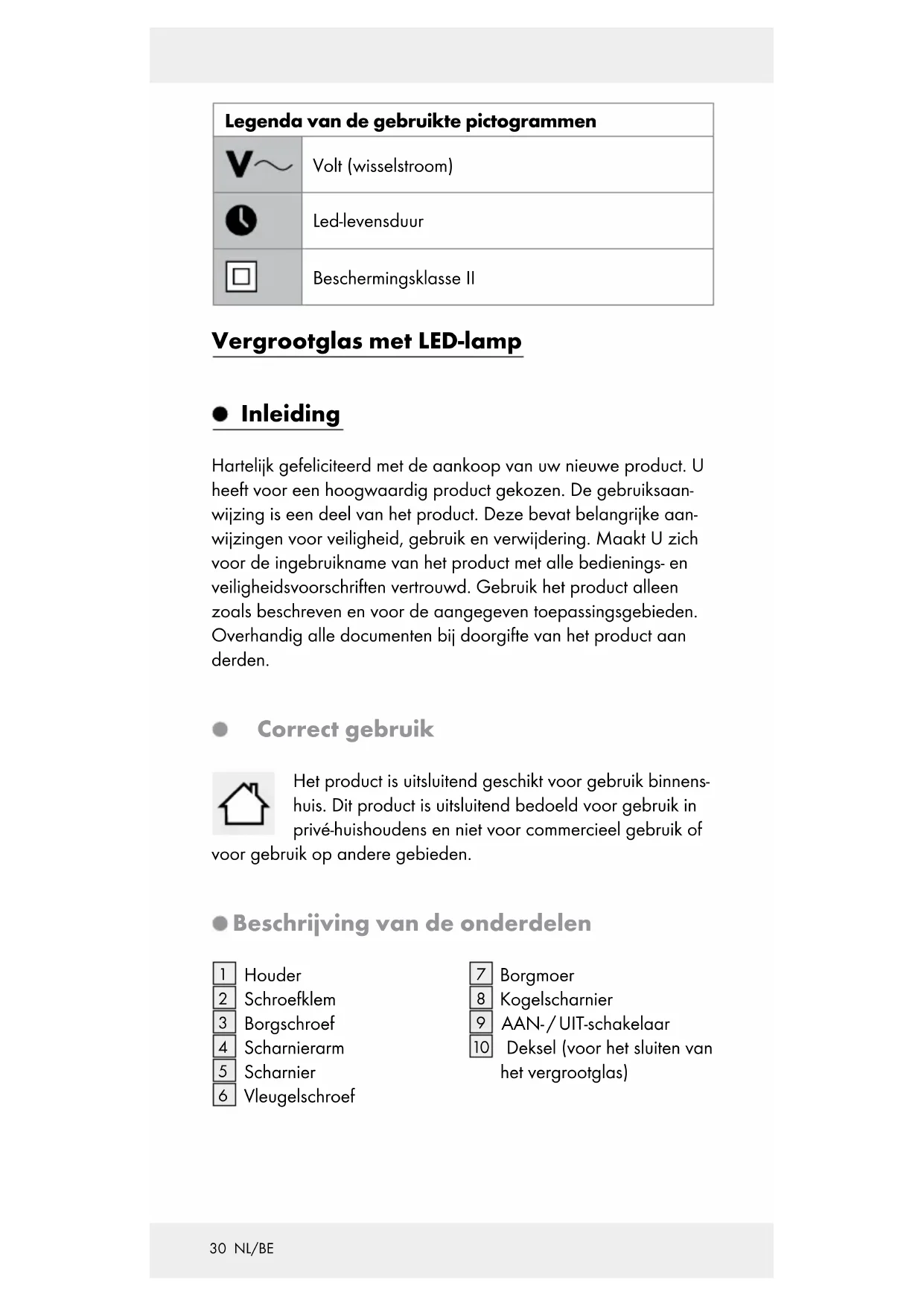 | Legenda van de gebruikte pictogrammen | |
|---|---|
| V~ | Volt (wisselstroom) |
| | Led-levensduur |
| | Beschermingsklasse II |

Vergrootglas met LED-lamp

Inleiding

Hartelijk gefeliciteerd met de aankoop van uw nieuwe product. U heeft voor een hoogwaardig product gekozen. De gebruiksaanwijzing is een deel van het product. Deze bevat belangrijke aanwijzingen voor veiligheid, gebruik en verwijdering. Maakt U zich voor de ingebruikname van het product met alle bedienings- en veiligheidsvoorschriften vertrouwd. Gebruik het product alleen zoals beschreven en voor de aangegeven toepassingsgebieden. Overhandig alle documenten bij doorgifte van het product aan derden.

Correct gebruik

Het product is uitsluitend geschikt voor gebruik binnenshuis. Dit product is uitsluitend bedoeld voor gebruik in privé-huishoudens en niet voor commercieel gebruik of voor gebruik op andere gebieden.

Beschrijving van de onderdelen

1 Houder
2 Schroefklem
3 Borgschroef
4 Scharnierarm
5 Scharnier
6 Vleugelschroef

7 Borgmoer
8 Kogelscharnier
9 AAN-/UIT-schakelaar
10 Deksel (voor het sluiten van het vergrootglas)

30 NL/BE